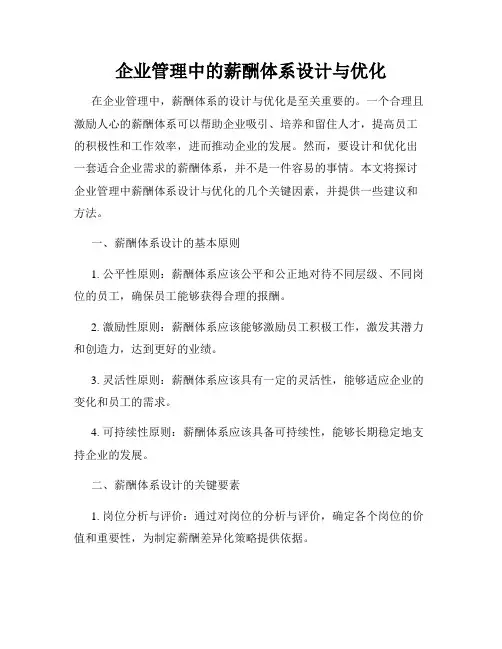 企业管理中的薪酬体系设计与优化

在企业管理中，薪酬体系的设计与优化是至关重要的。一个合理且激励人心的薪酬体系可以帮助企业吸引、培养和留住人才，提高员工的积极性和工作效率，进而推动企业的发展。然而，要设计和优化出一套适合企业需求的薪酬体系，并不是一件容易的事情。本文将探讨企业管理中薪酬体系设计与优化的几个关键因素，并提供一些建议和方法。

一、薪酬体系设计的基本原则

1. 公平性原则：薪酬体系应该公平和公正地对待不同层级、不同岗位的员工，确保员工能够获得合理的报酬。

2. 激励性原则：薪酬体系应该能够激励员工积极工作，激发其潜力和创造力，达到更好的业绩。

3. 灵活性原则：薪酬体系应该具有一定的灵活性，能够适应企业的变化和员工的需求。

4. 可持续性原则：薪酬体系应该具备可持续性，能够长期稳定地支持企业的发展。

二、薪酬体系设计的关键要素

1. 岗位分析与评价：通过对岗位的分析与评价，确定各个岗位的价值和重要性，为制定薪酬差异化策略提供依据。